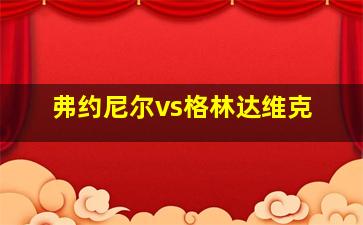 弗约尼尔vs格林达维克